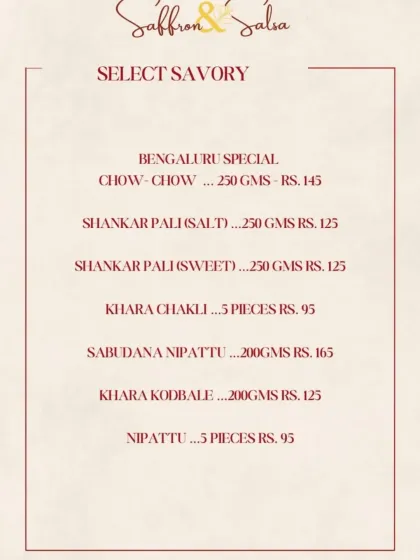 Saffron & Salsa

SELECT SAVORY

BENGALURU SPECIAL
CHOW- CHOW ... 250 GMS - RS. 145

SHANKAR PALI (SALT) ...250 GMS RS. 125

SHANKAR PALI (SWEET) ...250 GMS RS. 125

KHARA CHAKLI ...5 PIECES RS. 95

SABUDANA NIPATTU ...200GMS RS. 165

KHARA KODBALE ...200GMS RS. 125

NIPATTU ...5 PIECES RS. 95